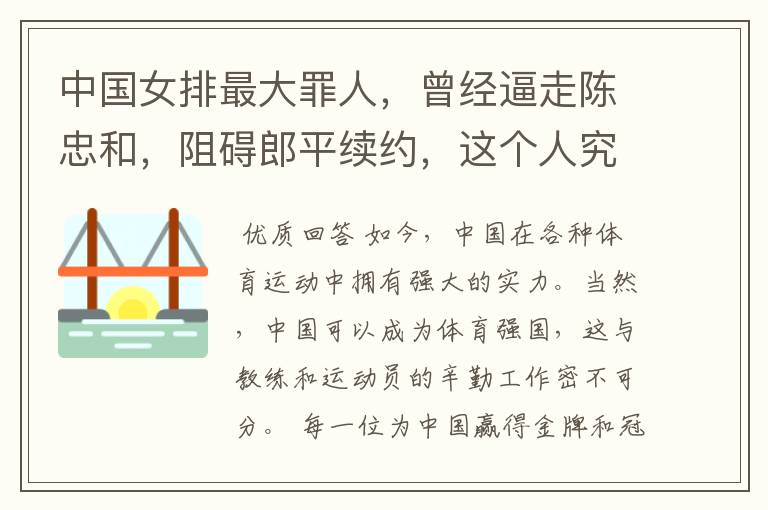 中国女排最大罪人，曾经逼走陈忠和，阻碍郎平续约，这个人究

优质回答 如今，中国在各种体育运动中拥有强大的实力。当然，中国可以成为体育强国，这与教练和运动员的辛勤工作密不可分。 每一位为中国赢得金牌和冠